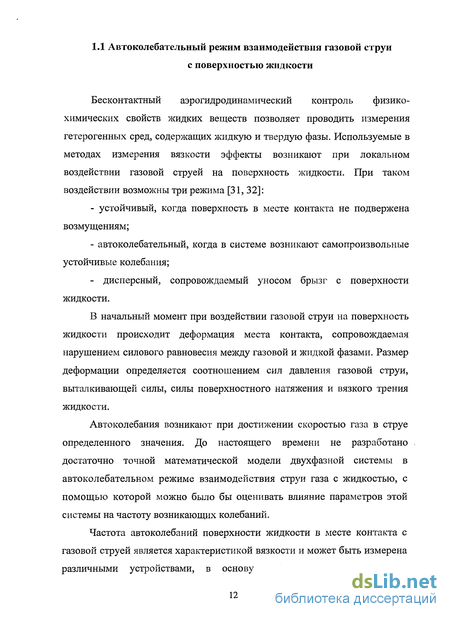 1.1 Автоколебательный режим взаимодействия газовой струи с поверхностью жидкости

Бесконтактный аэрогидродинамический контроль физико-химических свойств жидких веществ позволяет проводить измерения гетерогенных сред, содержащих жидкую и твердую фазы. Используемые в методах измерения вязкости эффекты возникают при локальном воздействии газовой струей на поверхность жидкости. При таком воздействии возможны три режима [31, 32]:

- устойчивый, когда поверхность в месте контакта не подвержена возмущениям;

- автоколебательный, когда в системе возникают самопроизвольные устойчивые колебания;

- дисперсный, сопровождаемый уносом брызг с поверхности жидкости.

В начальный момент при воздействии газовой струи на поверхность жидкости происходит деформация места контакта, сопровождаемая нарушением силового равновесия между газовой и жидкой фазами. Размер деформации определяется соотношением сил давления газовой струи, выталкивающей силы, силы поверхностного натяжения и вязкого трения жидкости.

Автоколебания возникают при достижении скоростью газа в струе определенного значения. До настоящего времени не разработано достаточно точной математической модели двухфазной системы в автоколебательном режиме взаимодействия струи газа с жидкостью, с помощью которой можно было бы оценивать влияние параметров этой системы на частоту возникающих колебаний.

Частота автоколебаний поверхности жидкости в месте контакта с газовой струей является характеристикой вязкости и может быть измерена различными устройствами, в основу

12

dsLib.net
библиотека диссертаций